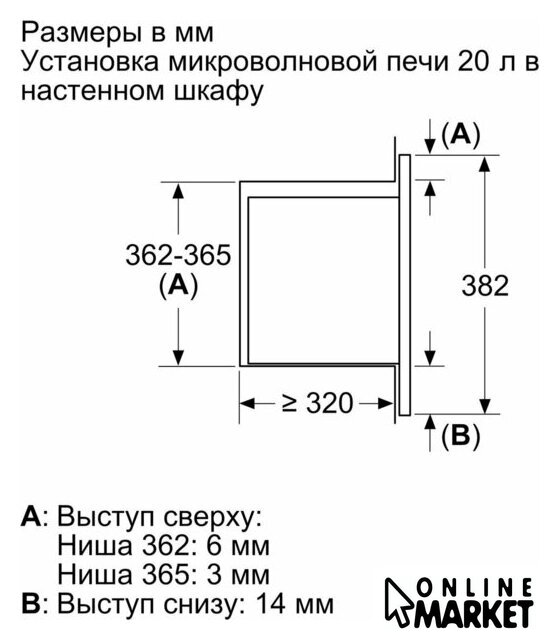 Размеры в мм
Установка микроволновой печи 20 л в настенном шкафу

(A)
362-365
(A)
382
≥ 320
(B)

A: Выступ сверху:
Ниша 362: 6 мм
Ниша 365: 3 мм
B: Выступ снизу: 14 мм

ONLINE MARKET